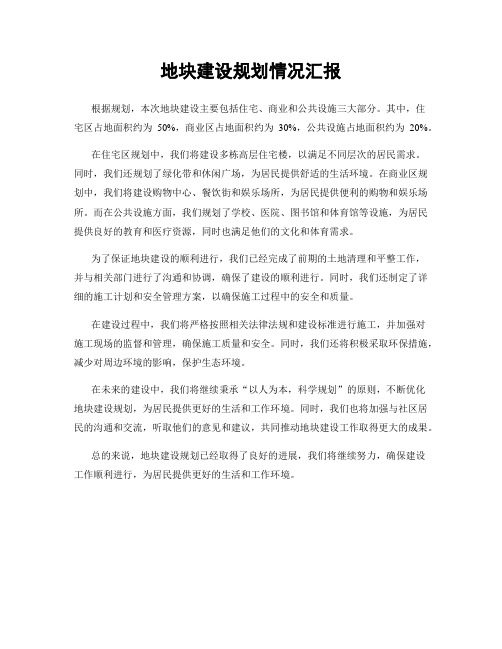 地块建设规划情况汇报

根据规划，本次地块建设主要包括住宅、商业和公共设施三大部分。其中，住宅区占地面积约为 50%，商业区占地面积约为 30%，公共设施占地面积约为 20%。

在住宅区规划中，我们将建设多栋高层住宅楼，以满足不同层次的居民需求。同时，我们还规划了绿化带和休闲广场，为居民提供舒适的生活环境。在商业区规划中，我们将建设购物中心、餐饮街和娱乐场所，为居民提供便利的购物和娱乐场所。而在公共设施方面，我们规划了学校、医院、图书馆和体育馆等设施，为居民提供良好的教育和医疗资源，同时也满足他们的文化和体育需求。

为了保证地块建设的顺利进行，我们已经完成了前期的土地清理和平整工作，并与相关部门进行了沟通和协调，确保了建设的顺利进行。同时，我们还制定了详细的施工计划和安全管理方案，以确保施工过程中的安全和质量。

在建设过程中，我们将严格按照相关法律法规和建设标准进行施工，并加强对施工现场的监督和管理，确保施工质量和安全。同时，我们还将积极采取环保措施，减少对周边环境的影响，保护生态环境。

在未来的建设中，我们将继续秉承“以人为本，科学规划”的原则，不断优化地块建设规划，为居民提供更好的生活和工作环境。同时，我们也将加强与社区居民的沟通和交流，听取他们的意见和建议，共同推动地块建设工作取得更大的成果。

总的来说，地块建设规划已经取得了良好的进展，我们将继续努力，确保建设工作顺利进行，为居民提供更好的生活和工作环境。